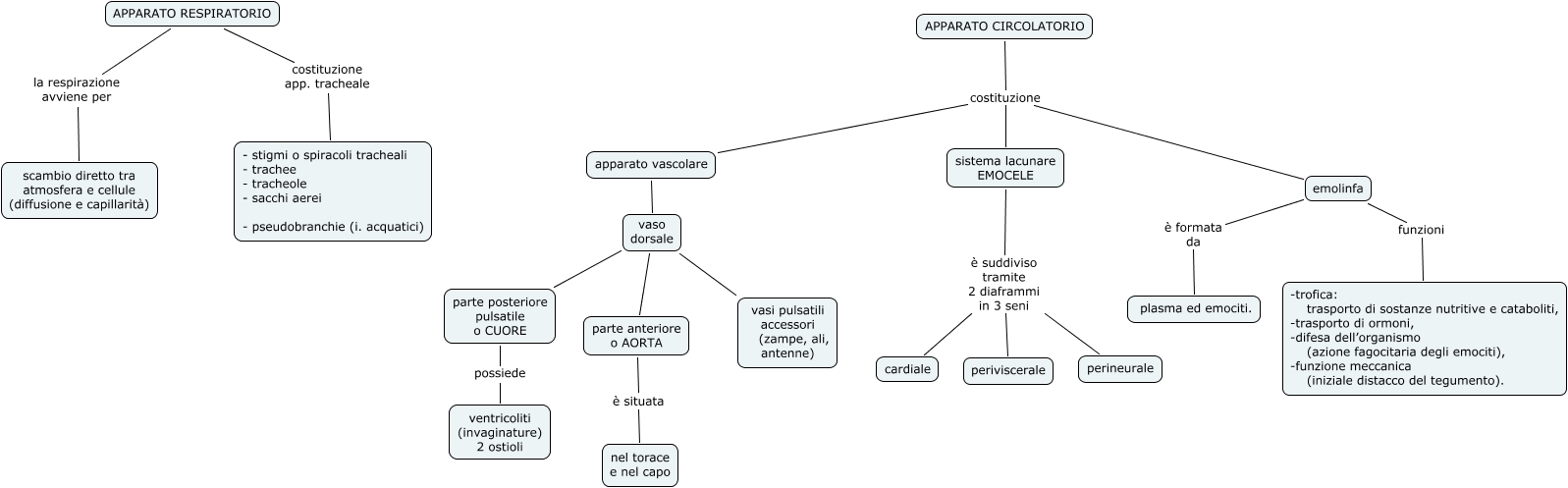 APPARATO RESPIRATORIO

la respirazione avviene per

scambio diretto tra atmosfera e cellule (diffusione e capillarità)

costituzione app. tracheale

- stigmi o spiracoli tracheali
- trachee
- tracheole
- sacchi aerei

- pseudobranchie (i. acquatici)

APPARATO CIRCOLATORIO

costituzione

apparato vascolare

vaso dorsale

parte posteriore pulsatile o CUORE

possiede

ventricoliti (invaginature) 2 ostioli

parte anteriore o AORTA

è situata

nel torace e nel capo

vasi pulsatili accessori (zampe, ali, antenne)

sistema lacunare EMOCELE

è suddiviso tramite 2 diaframmi in 3 seni

cardiale

periviscerale

perineurale

emolinfa

è formata da

plasma ed emociti.

funzioni

-trofica:
trasporto di sostanze nutritive e cataboliti,
-trasporto di ormoni,
-difesa dell'organismo
(azione fagocitaria degli emociti),
-funzione meccanica
(iniziale distacco del tegumento).